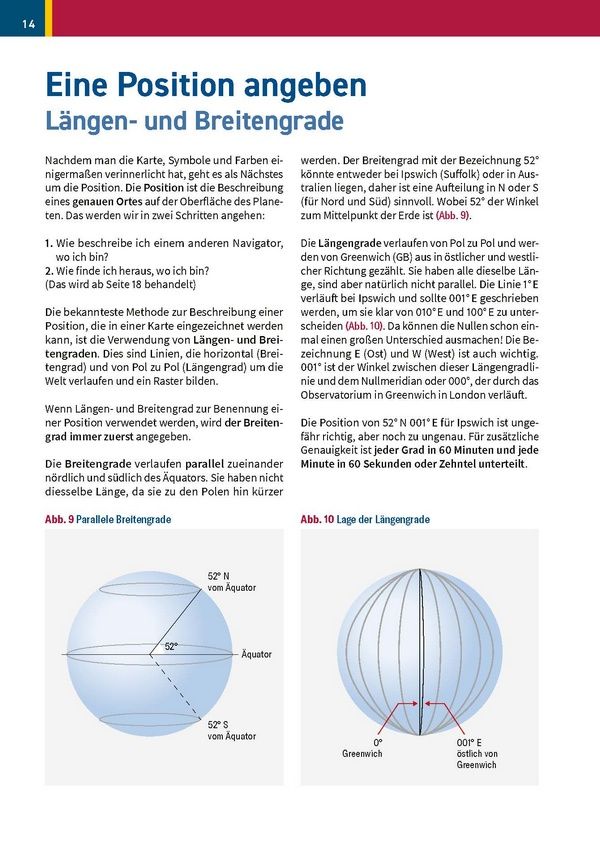 14

Eine Position angeben
Längen- und Breitengrade

Nachdem man die Karte, Symbole und Farben einigermaßen verinnerlicht hat, geht es als Nächstes um die Position. Die Position ist die Beschreibung eines genauen Ortes auf der Oberfläche des Planeten. Das werden wir in zwei Schritten angehen:

1. Wie beschreibe ich einem anderen Navigator, wo ich bin?
2. Wie finde ich heraus, wo ich bin?
(Das wird ab Seite 18 behandelt)

Die bekannteste Methode zur Beschreibung einer Position, die in einer Karte eingezeichnet werden kann, ist die Verwendung von Längen- und Breitengraden. Dies sind Linien, die horizontal (Breitengrad) und von Pol zu Pol (Längengrad) um die Welt verlaufen und ein Raster bilden.

Wenn Längen- und Breitengrad zur Benennung einer Position verwendet werden, wird der Breitengrad immer zuerst angegeben.

Die Breitengrade verlaufen parallel zueinander nördlich und südlich des Äquators. Sie haben nicht diesselbe Länge, da sie zu den Polen hin kürzer werden. Der Breitengrad mit der Bezeichnung 52° könnte entweder bei Ipswich (Suffolk) oder in Australien liegen, daher ist eine Aufteilung in N oder S (für Nord und Süd) sinnvoll. Wobei 52° der Winkel zum Mittelpunkt der Erde ist (Abb. 9).

Die Längengrade verlaufen von Pol zu Pol und werden von Greenwich (GB) aus in östlicher und westlicher Richtung gezählt. Sie haben alle dieselbe Länge, sind aber natürlich nicht parallel. Die Linie 1° E verläuft bei Ipswich und sollte 001° E geschrieben werden, um sie klar von 010° E und 100° E zu unterscheiden (Abb. 10). Da können die Nullen schon einmal einen großen Unterschied ausmachen! Die Bezeichnung E (Ost) und W (West) ist auch wichtig. 001° ist der Winkel zwischen dieser Längengradlinie und dem Nullmeridian oder 000°, der durch das Observatorium in Greenwich in London verläuft.

Die Position von 52° N 001° E für Ipswich ist ungefähr richtig, aber noch zu ungenau. Für zusätzliche Genauigkeit ist jeder Grad in 60 Minuten und jede Minute in 60 Sekunden oder Zehntel unterteilt.

Abb. 9 Parallele Breitengrade

52° N vom Äquator
52°
Äquator
52° S vom Äquator

Abb. 10 Lage der Längengrade

0° Greenwich
001° E östlich von Greenwich